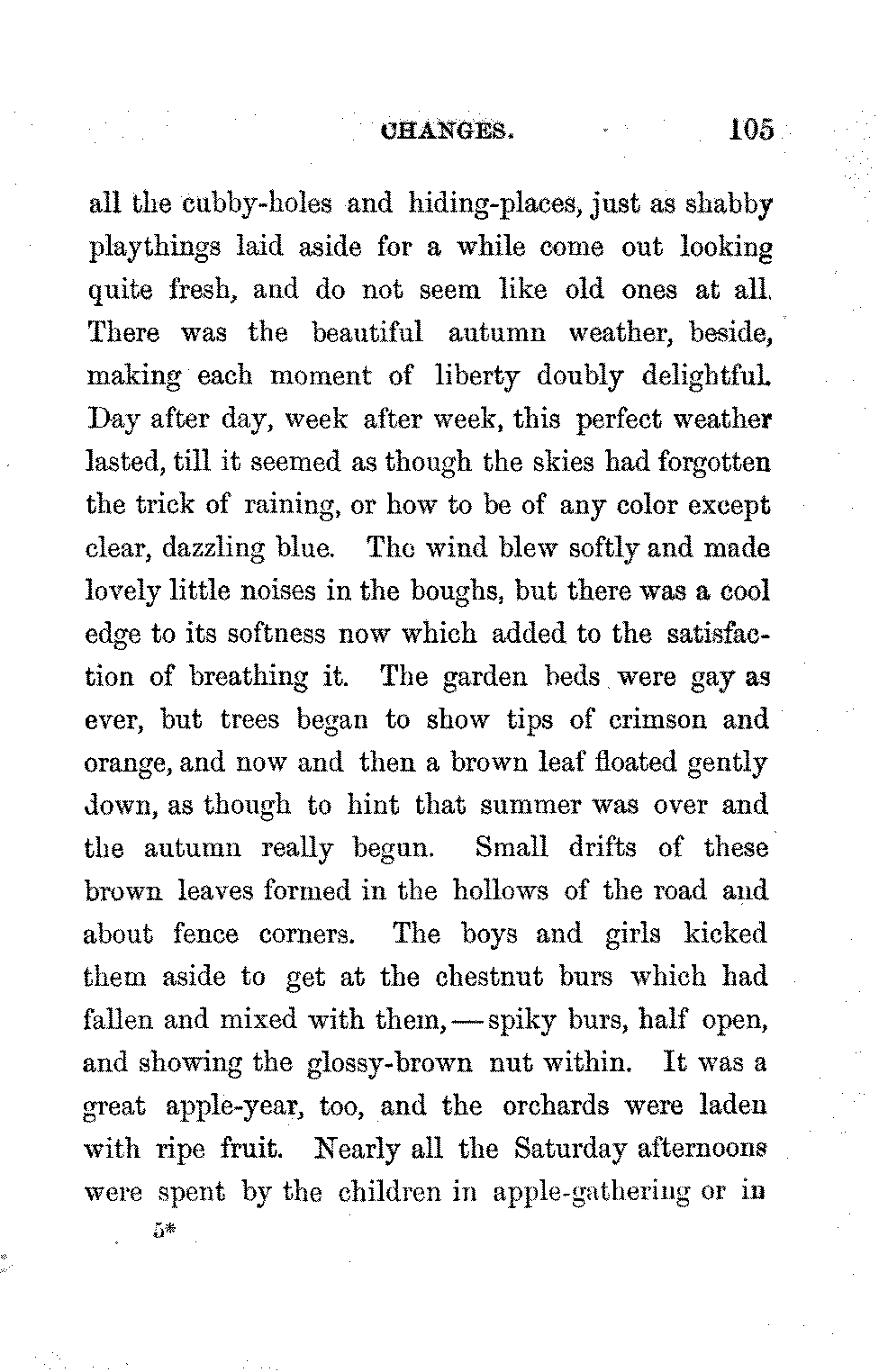 CHANGES. 105

all the cubby-holes and hiding-places, just as shabby playthings laid aside for a while come out looking quite fresh, and do not seem like old ones at all. There was the beautiful autumn weather, beside, making each moment of liberty doubly delightful. Day after day, week after week, this perfect weather lasted, till it seemed as though the skies had forgotten the trick of raining, or how to be of any color except clear, dazzling blue. The wind blew softly and made lovely little noises in the boughs, but there was a cool edge to its softness now which added to the satisfaction of breathing it. The garden beds were gay as ever, but trees began to show tips of crimson and orange, and now and then a brown leaf floated gently down, as though to hint that summer was over and the autumn really begun. Small drifts of these brown leaves formed in the hollows of the road and about fence corners. The boys and girls kicked them aside to get at the chestnut burs which had fallen and mixed with them,—spiky burs, half open, and showing the glossy-brown nut within. It was a great apple-year, too, and the orchards were laden with ripe fruit. Nearly all the Saturday afternoons were spent by the children in apple-gathering or in

5*